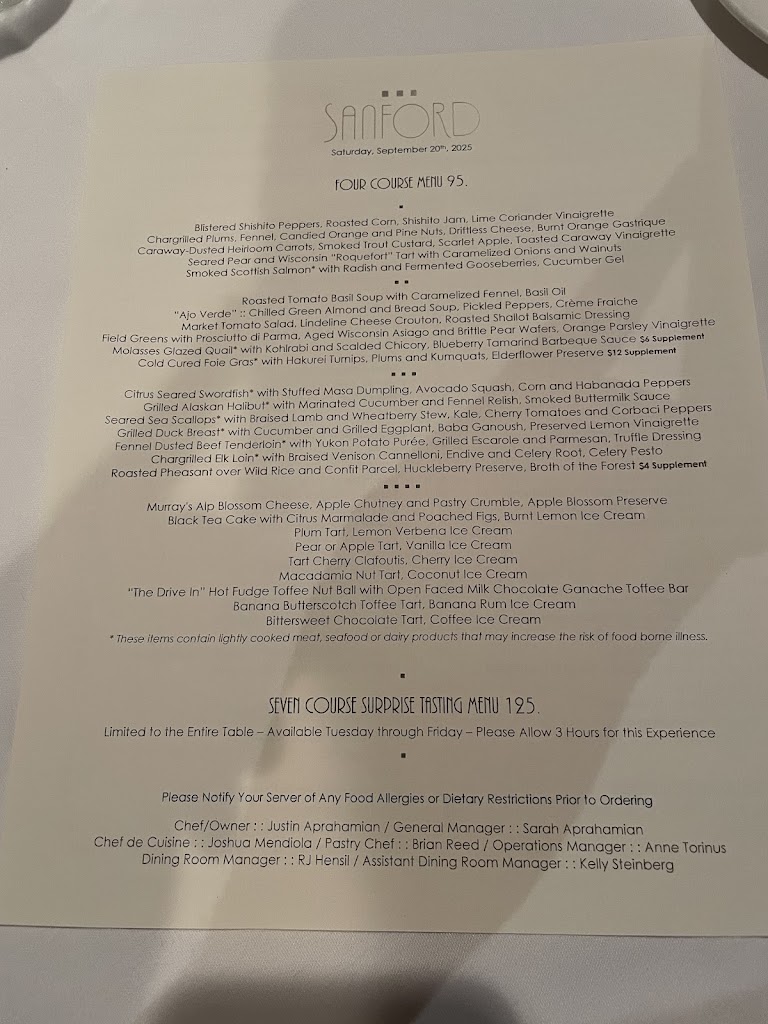 SANFORD

Saturday, September 20th, 2025

FOUR COURSE MENU 95.

Blistered Shishito Peppers, Roasted Corn, Shishito Jam, Lime Coriander Vinaigrette
Chargrilled Plums, Fennel, Candied Orange and Pine Nuts, Driftless Cheese, Burnt Orange Gastrique
Caraway-Dusted Heirloom Carrots, Smoked Trout Custard, Scarlet Apple, Toasted Caraway Vinaigrette
Seared Pear and Wisconsin "Roquefort" Tart with Caramelized Onions and Walnuts
Smoked Scottish Salmon* with Radish and Fermented Gooseberries, Cucumber Gel

Roasted Tomato Basil Soup with Caramelized Fennel, Basil Oil
"Ajo Verde" :: Chilled Green Almond and Bread Soup, Pickled Peppers, Crème Fraiche
Market Tomato Salad, Lindeline Cheese Crouton, Roasted Shallot Balsamic Dressing
Field Greens with Prosciutto di Parma, Aged Wisconsin Asiago and Brittle Pear Wafers, Orange Parsley Vinaigrette
Molasses Glazed Quail* with Kohlrabi and Scalded Chicory, Blueberry Tamarind Barbeque Sauce $6 Supplement
Cold Cured Foie Gras* with Hakurei Turnips, Plums and Kumquats, Elderflower Preserve $12 Supplement

Citrus Seared Swordfish* with Stuffed Masa Dumpling, Avocado Squash, Corn and Habanada Peppers
Grilled Alaskan Halibut* with Marinated Cucumber and Fennel Relish, Smoked Buttermilk Sauce
Seared Sea Scallops* with Braised Lamb and Wheatberry Stew, Kale, Cherry Tomatoes and Corbaci Peppers
Grilled Duck Breast* with Cucumber and Grilled Eggplant, Baba Ganoush, Preserved Lemon Vinaigrette
Fennel Dusted Beef Tenderloin* with Yukon Potato Purée, Grilled Escarole and Parmesan, Truffle Dressing
Chargrilled Elk Loin* with Braised Venison Cannelloni, Endive and Celery Root, Celery Pesto
Roasted Pheasant over Wild Rice and Confit Parcel, Huckleberry Preserve, Broth of the Forest $4 Supplement

Murray's Alp Blossom Cheese, Apple Chutney and Pastry Crumble, Apple Blossom Preserve
Black Tea Cake with Citrus Marmalade and Poached Figs, Burnt Lemon Ice Cream
Plum Tart, Lemon Verbena Ice Cream
Pear or Apple Tart, Vanilla Ice Cream
Tart Cherry Clafoutis, Cherry Ice Cream
Macadamia Nut Tart, Coconut Ice Cream
"The Drive In" Hot Fudge Toffee Nut Ball with Open Faced Milk Chocolate Ganache Toffee Bar
Banana Butterscotch Toffee Tart, Banana Rum Ice Cream
Bittersweet Chocolate Tart, Coffee Ice Cream
* These items contain lightly cooked meat, seafood or dairy products that may increase the risk of food borne illness.

SEVEN COURSE SURPRISE TASTING MENU 125.
Limited to the Entire Table – Available Tuesday through Friday – Please Allow 3 Hours for this Experience

Please Notify Your Server of Any Food Allergies or Dietary Restrictions Prior to Ordering

Chef/Owner : : Justin Aprahamian / General Manager : : Sarah Aprahamian
Chef de Cuisine : : Joshua Mendiola / Pastry Chef : : Brian Reed / Operations Manager : : Anne Torinus
Dining Room Manager : : RJ Hensil / Assistant Dining Room Manager : : Kelly Steinberg